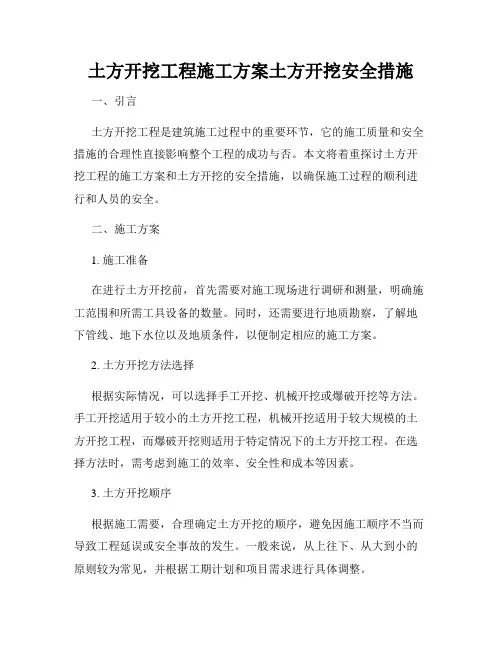 土方开挖工程施工方案土方开挖安全措施

一、引言

土方开挖工程是建筑施工过程中的重要环节，它的施工质量和安全措施的合理性直接影响整个工程的成功与否。本文将着重探讨土方开挖工程的施工方案和土方开挖的安全措施，以确保施工过程的顺利进行和人员的安全。

二、施工方案

1. 施工准备

在进行土方开挖前，首先需要对施工现场进行调研和测量，明确施工范围和所需工具设备的数量。同时，还需要进行地质勘察，了解地下管线、地下水位以及地质条件，以便制定相应的施工方案。

2. 土方开挖方法选择

根据实际情况，可以选择手工开挖、机械开挖或爆破开挖等方法。手工开挖适用于较小的土方开挖工程，机械开挖适用于较大规模的土方开挖工程，而爆破开挖则适用于特定情况下的土方开挖工程。在选择方法时，需考虑到施工的效率、安全性和成本等因素。

3. 土方开挖顺序

根据施工需要，合理确定土方开挖的顺序，避免因施工顺序不当而导致工程延误或安全事故的发生。一般来说，从上往下、从大到小的原则较为常见，并根据工期计划和项目需求进行具体调整。